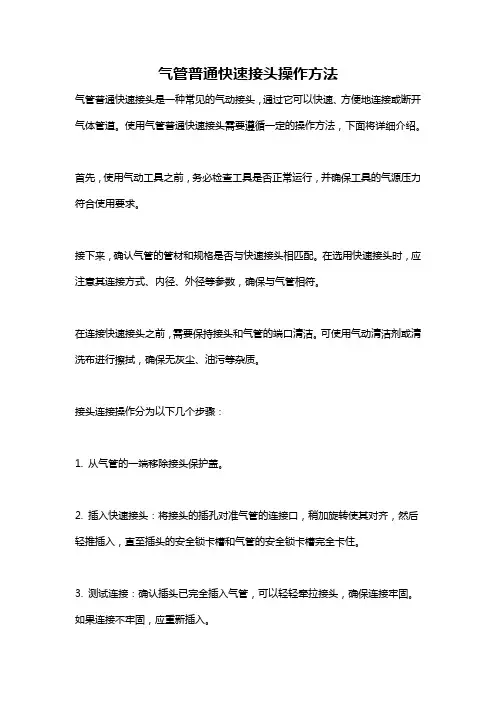 气管普通快速接头操作方法

气管普通快速接头是一种常见的气动接头，通过它可以快速、方便地连接或断开气体管道。使用气管普通快速接头需要遵循一定的操作方法，下面将详细介绍。

首先，使用气动工具之前，务必检查工具是否正常运行，并确保工具的气源压力符合使用要求。

接下来，确认气管的管材和规格是否与快速接头相匹配。在选用快速接头时，应注意其连接方式、内径、外径等参数，确保与气管相符。

在连接快速接头之前，需要保持接头和气管的端口清洁。可使用气动清洁剂或清洗布进行擦拭，确保无灰尘、油污等杂质。

接头连接操作分为以下几个步骤：

1. 从气管的一端移除接头保护盖。

2. 插入快速接头：将接头的插孔对准气管的连接口，稍加旋转使其对齐，然后轻推插入，直至插头的安全锁卡槽和气管的安全锁卡槽完全卡住。

3. 测试连接：确认插头已完全插入气管，可以轻轻牵拉接头，确保连接牢固。如果连接不牢固，应重新插入。